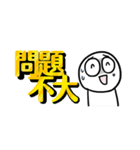 問題
不大